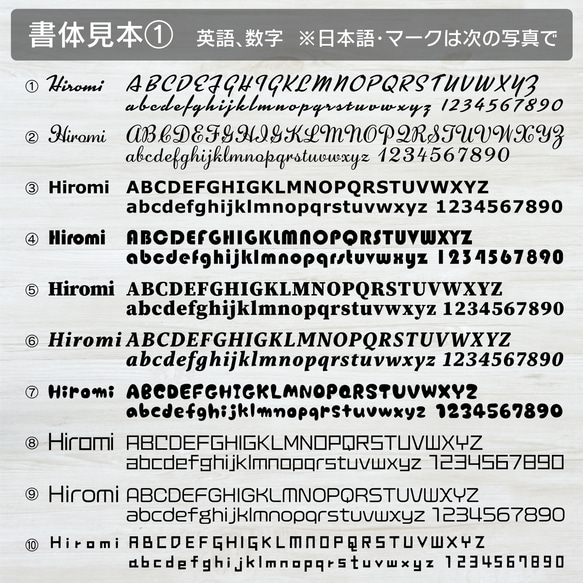 書体見本① 英語、数字 ※日本語・マークは次の写真で

① Hiromi ABCDEFGHIGKLMNOPQRSTUVWXYZ abcdefghijklmnopqrstuvwxyz 1234567890

② Hiromi ABCDEFGHIGKLMNOPQRSTUVWXYZ abcdefghijklmnopqrstuvwxyz 1234567890

③ Hiromi ABCDEFGHIGKLMNOPQRSTUVWXYZ abcdefghijklmnopqrstuvwxyz 1234567890

④ Hiromi ABCDEFGHIGKLMNOPQRSTUVWXYZ abcdefghijklmnopqrstuvwxyz 1234567890

⑤ Hiromi ABCDEFGHIGKLMNOPQRSTUVWXYZ abcdefghijklmnopqrstuvwxyz 1234567890

⑥ Hiromi ABCDEFGHIGKLMNOPQRSTUVWXYZ abcdefghijklmnopqrstuvwxyz 1234567890

⑦ Hiromi ABCDEFGHIGKLMNOPQRSTUVWXYZ abcdefghijklmnopqrstuvwxyz 1234567890

⑧ Hiromi ABCDEFGHIGKLMNOPQRSTUVWXYZ abcdefghijklmnopqrstuvwxyz 1234567890

⑨ Hiromi ABCDEFGHIGKLMNOPQRSTUVWXYZ abcdefghijklmnopqrstuvwxyz 1234567890

⑩ Hiromi ABCDEFGHIGKLMNOPQRSTUVWXYZ abcdefghijklmnopqrstuvwxyz 1234567890